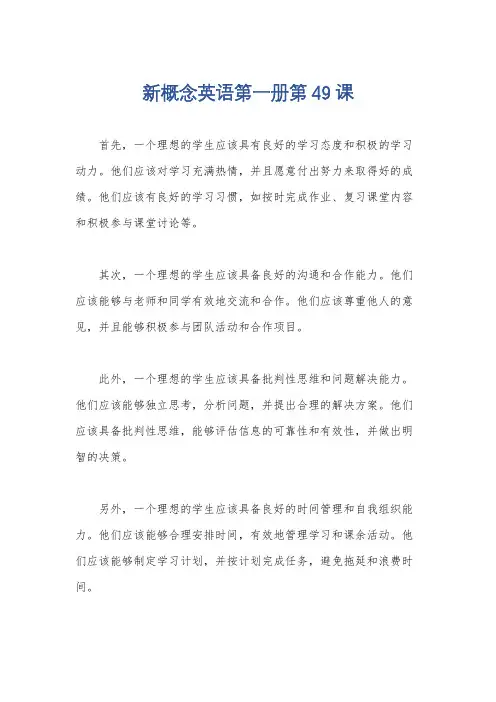 新概念英语第一册第49课

首先，一个理想的学生应该具有良好的学习态度和积极的学习动力。他们应该对学习充满热情，并且愿意付出努力来取得好的成绩。他们应该有良好的学习习惯，如按时完成作业、复习课堂内容和积极参与课堂讨论等。

其次，一个理想的学生应该具备良好的沟通和合作能力。他们应该能够与老师和同学有效地交流和合作。他们应该尊重他人的意见，并且能够积极参与团队活动和合作项目。

此外，一个理想的学生应该具备批判性思维和问题解决能力。他们应该能够独立思考，分析问题，并提出合理的解决方案。他们应该具备批判性思维，能够评估信息的可靠性和有效性，并做出明智的决策。

另外，一个理想的学生应该具备良好的时间管理和自我组织能力。他们应该能够合理安排时间，有效地管理学习和课余活动。他们应该能够制定学习计划，并按计划完成任务，避免拖延和浪费时间。